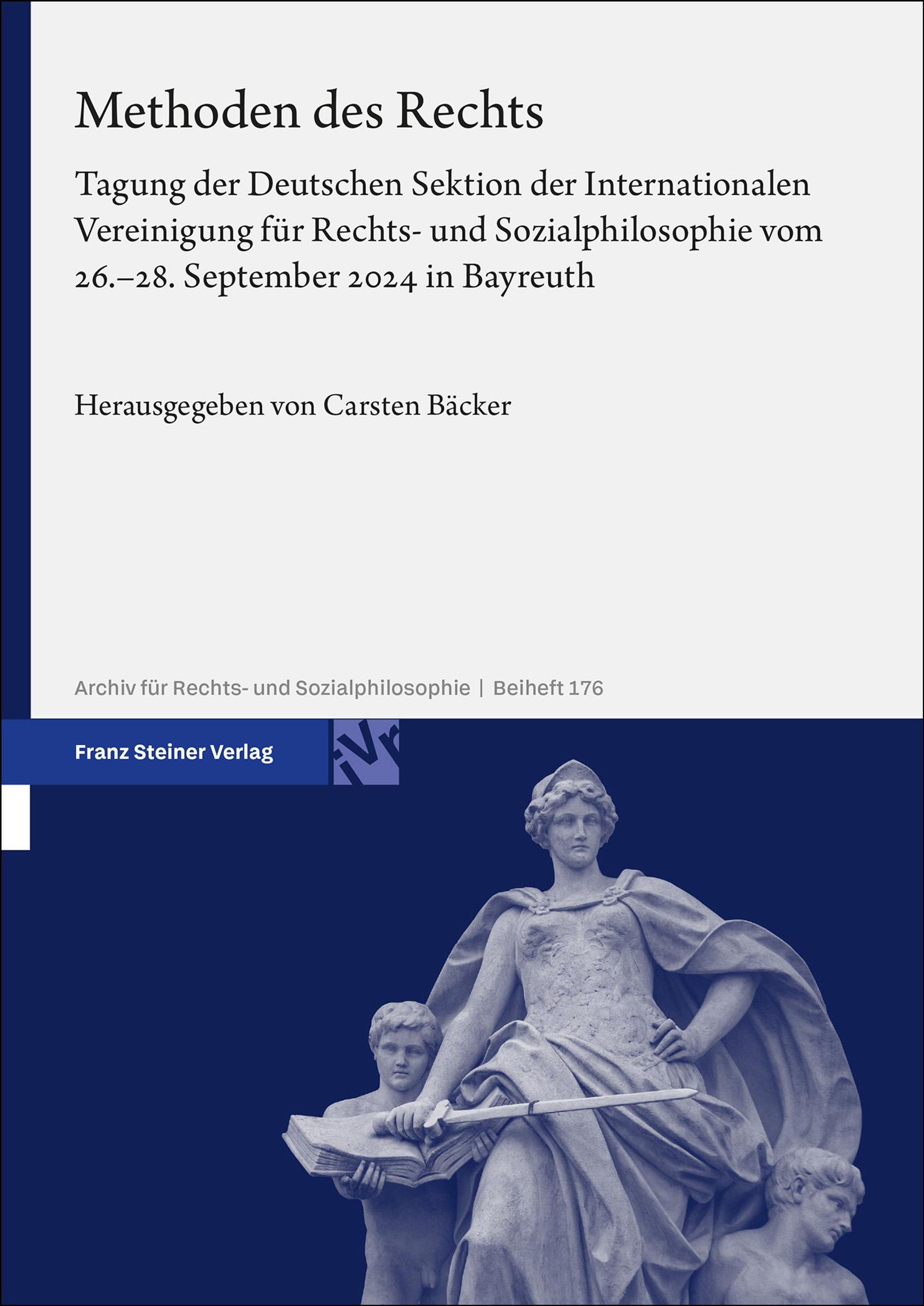 Methoden des Rechts

Tagung der Deutschen Sektion der Internationalen Vereinigung für Rechts- und Sozialphilosophie vom 26.–28. September 2024 in Bayreuth

Herausgegeben von Carsten Bäcker

Archiv für Rechts- und Sozialphilosophie | Beiheft 176

Franz Steiner Verlag

iVr